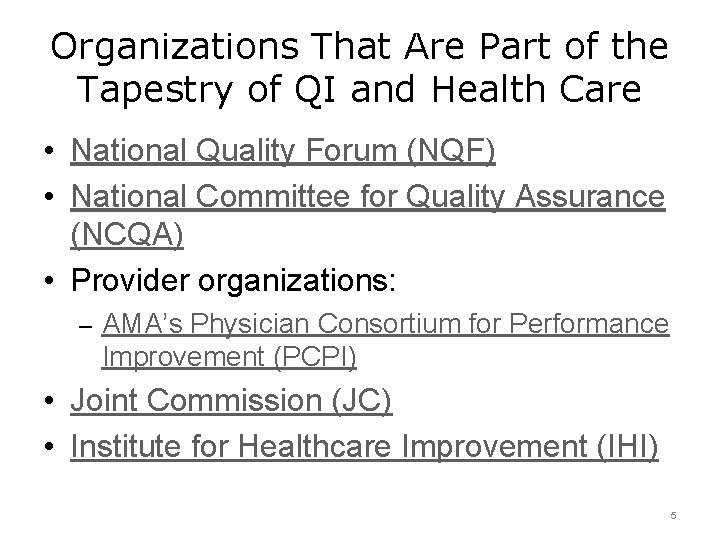 Organizations That Are Part of the Tapestry of QI and Health Care

• National Quality Forum (NQF)
• National Committee for Quality Assurance (NCQA)
• Provider organizations:
- AMA's Physician Consortium for Performance Improvement (PCPI)
• Joint Commission (JC)
• Institute for Healthcare Improvement (IHI)

5